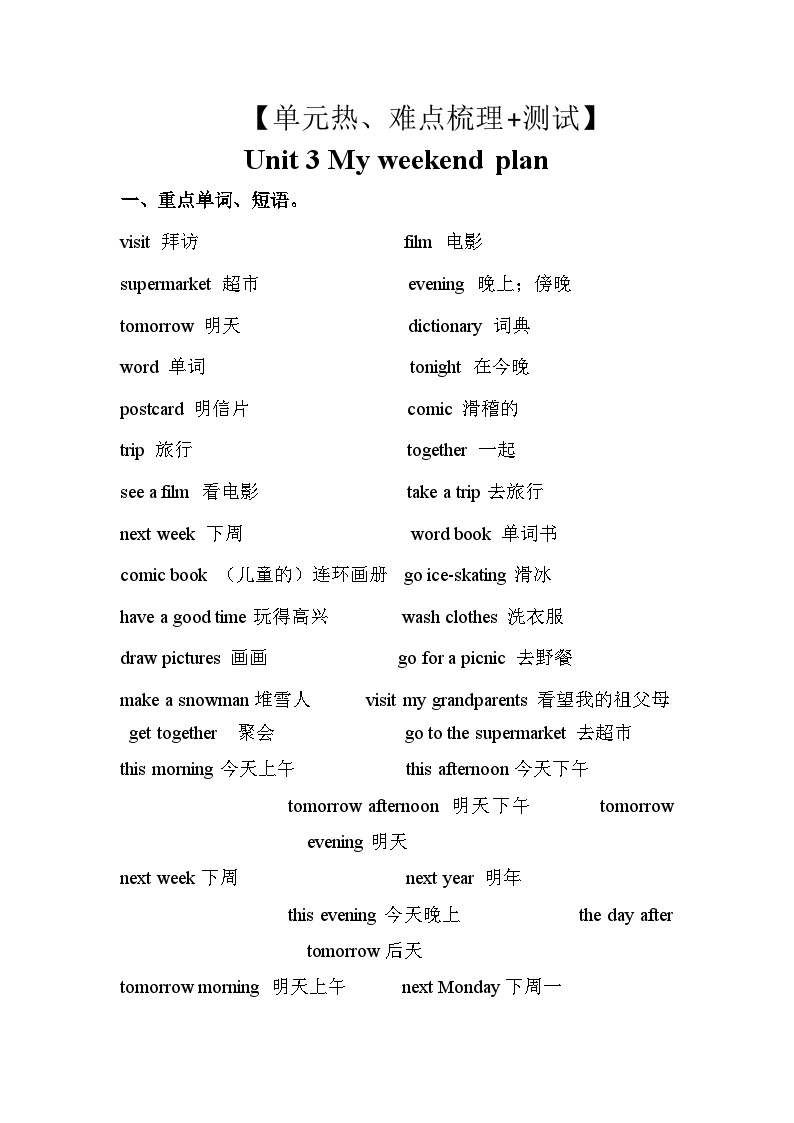 【单元热、难点梳理+测试】

Unit 3 My weekend plan

一、重点单词、短语。

visit 拜访 film 电影

supermarket 超市 evening 晚上；傍晚

tomorrow 明天 dictionary 词典

word 单词 tonight 在今晚

postcard 明信片 comic 滑稽的

trip 旅行 together 一起

see a film 看电影 take a trip 去旅行

next week 下周 word book 单词书

comic book （儿童的）连环画册 go ice-skating 滑冰

have a good time 玩得高兴 wash clothes 洗衣服

draw pictures 画画 go for a picnic 去野餐

make a snowman 堆雪人 visit my grandparents 看望我的祖父母

get together 聚会 go to the supermarket 去超市

this morning 今天上午 this afternoon 今天下午

tomorrow afternoon 明天下午 tomorrow evening 明天

next week 下周 next year 明年

this evening 今天晚上 the day after tomorrow 后天

tomorrow morning 明天上午 next Monday 下周一